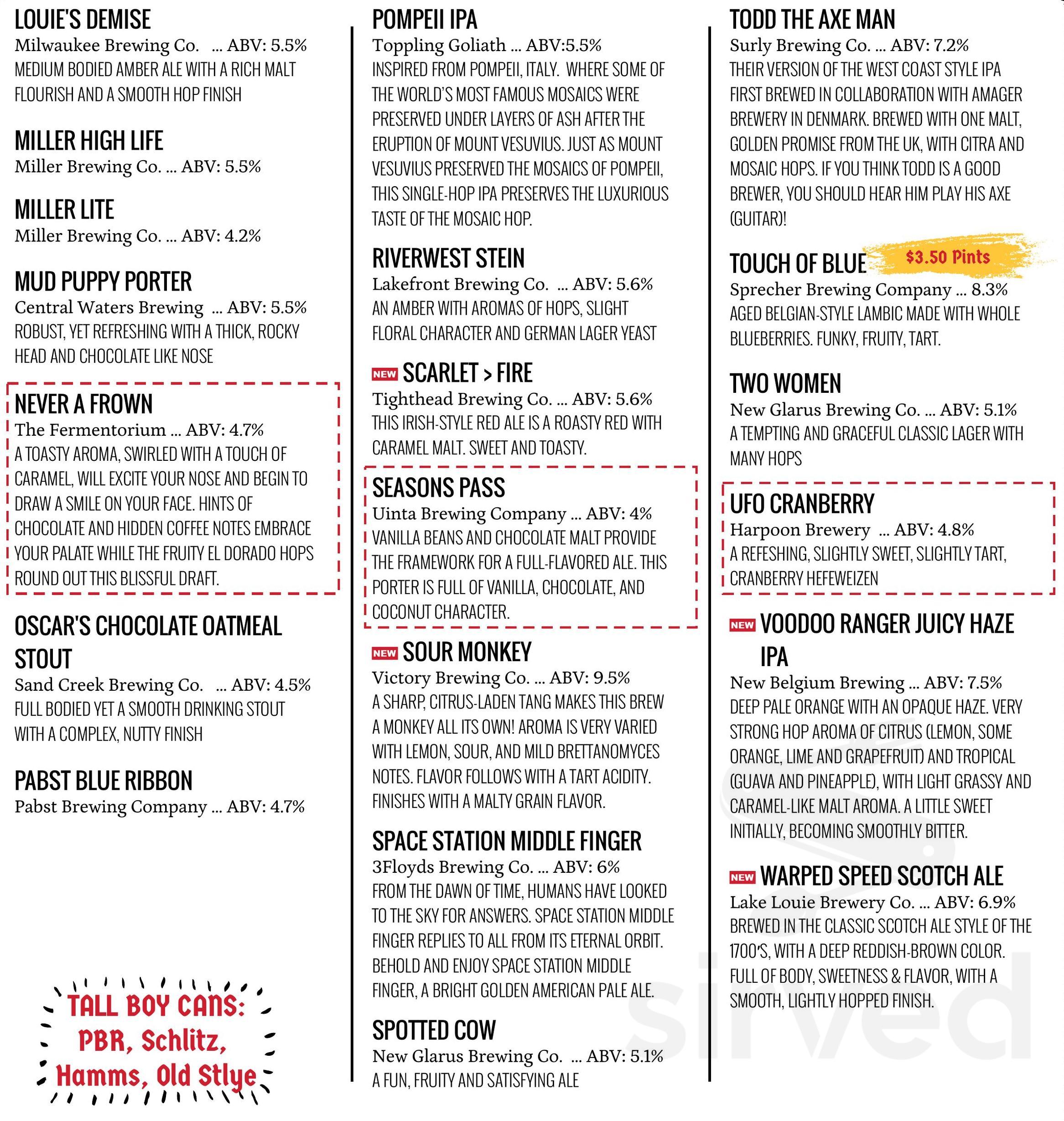 LOUIE'S DEMISE
Milwaukee Brewing Co. ... ABV: 5.5%
MEDIUM BODIED AMBER ALE WITH A RICH MALT FLOURISH AND A SMOOTH HOP FINISH

MILLER HIGH LIFE
Miller Brewing Co. ... ABV: 5.5%

MILLER LITE
Miller Brewing Co. ... ABV: 4.2%

MUD PUPPY PORTER
Central Waters Brewing ... ABV: 5.5%
ROBUST, YET REFRESHING WITH A THICK, ROCKY HEAD AND CHOCOLATE LIKE NOSE

NEVER A FROWN
The Fermentorium ... ABV: 4.7%
A TOASTY AROMA, SWIRLED WITH A TOUCH OF CARAMEL, WILL EXCITE YOUR NOSE AND BEGIN TO DRAW A SMILE ON YOUR FACE. HINTS OF CHOCOLATE AND HIDDEN COFFEE NOTES EMBRACE YOUR PALATE WHILE THE FRUITY EL DORADO HOPS ROUND OUT THIS BLISSFUL DRAFT.

OSCAR'S CHOCOLATE OATMEAL STOUT
Sand Creek Brewing Co. ... ABV: 4.5%
FULL BODIED YET A SMOOTH DRINKING STOUT WITH A COMPLEX, NUTTY FINISH

PABST BLUE RIBBON
Pabst Brewing Company ... ABV: 4.7%

TALL BOY CANS: PBR, Schlitz, Hamms, Old Stlye

POMPEII IPA
Toppling Goliath ... ABV:5.5%
INSPIRED FROM POMPEII, ITALY. WHERE SOME OF THE WORLD'S MOST FAMOUS MOSAICS WERE PRESERVED UNDER LAYERS OF ASH AFTER THE ERUPTION OF MOUNT VESUVIUS. JUST AS MOUNT VESUVIUS PRESERVED THE MOSAICS OF POMPEII, THIS SINGLE-HOP IPA PRESERVES THE LUXURIOUS TASTE OF THE MOSAIC HOP.

RIVERWEST STEIN
Lakefront Brewing Co. ... ABV: 5.6%
AN AMBER WITH AROMAS OF HOPS, SLIGHT FLORAL CHARACTER AND GERMAN LAGER YEAST

NEW SCARLET > FIRE
Tighthead Brewing Co. ... ABV: 5.6%
THIS IRISH-STYLE RED ALE IS A ROASTY RED WITH CARAMEL MALT. SWEET AND TOASTY.

SEASONS PASS
Uinta Brewing Company ... ABV: 4%
VANILLA BEANS AND CHOCOLATE MALT PROVIDE THE FRAMEWORK FOR A FULL-FLAVORED ALE. THIS PORTER IS FULL OF VANILLA, CHOCOLATE, AND COCONUT CHARACTER.

NEW SOUR MONKEY
Victory Brewing Co. ... ABV: 9.5%
A SHARP, CITRUS-LADEN TANG MAKES THIS BREW A MONKEY ALL ITS OWN! AROMA IS VERY VARIED WITH LEMON, SOUR, AND MILD BRETTANOMYCES NOTES. FLAVOR FOLLOWS WITH A TART ACIDITY. FINISHES WITH A MALTY GRAIN FLAVOR.

SPACE STATION MIDDLE FINGER
3Floyds Brewing Co. ... ABV: 6%
FROM THE DAWN OF TIME, HUMANS HAVE LOOKED TO THE SKY FOR ANSWERS. SPACE STATION MIDDLE FINGER REPLIES TO ALL FROM ITS ETERNAL ORBIT. BEHOLD AND ENJOY SPACE STATION MIDDLE FINGER, A BRIGHT GOLDEN AMERICAN PALE ALE.

SPOTTED COW
New Glarus Brewing Co. ... ABV: 5.1%
A FUN, FRUITY AND SATISFYING ALE

TODD THE AXE MAN
Surly Brewing Co. ... ABV: 7.2%
THEIR VERSION OF THE WEST COAST STYLE IPA FIRST BREWED IN COLLABORATION WITH AMAGER BREWERY IN DENMARK. BREWED WITH ONE MALT, GOLDEN PROMISE FROM THE UK, WITH CITRA AND MOSAIC HOPS. IF YOU THINK TODD IS A GOOD BREWER, YOU SHOULD HEAR HIM PLAY HIS AXE (GUITAR)!

TOUCH OF BLUE $3.50 Pints
Sprecher Brewing Company ... 8.3%
AGED BELGIAN-STYLE LAMBIC MADE WITH WHOLE BLUEBERRIES. FUNKY, FRUITY, TART.

TWO WOMEN
New Glarus Brewing Co. ... ABV: 5.1%
A TEMPTING AND GRACEFUL CLASSIC LAGER WITH MANY HOPS

UFO CRANBERRY
Harpoon Brewery ... ABV: 4.8%
A REFESHING, SLIGHTLY SWEET, SLIGHTLY TART, CRANBERRY HEFEWEIZEN

NEW VOODOO RANGER JUICY HAZE IPA
New Belgium Brewing ... ABV: 7.5%
DEEP PALE ORANGE WITH AN OPAQUE HAZE. VERY STRONG HOP AROMA OF CITRUS (LEMON, SOME ORANGE, LIME AND GRAPEFRUIT) AND TROPICAL (GUAVA AND PINEAPPLE), WITH LIGHT GRASSY AND CARAMEL-LIKE MALT AROMA. A LITTLE SWEET INITIALLY, BECOMING SMOOTHLY BITTER.

NEW WARPED SPEED SCOTCH ALE
Lake Louie Brewery Co. ... ABV: 6.9%
BREWED IN THE CLASSIC SCOTCH ALE STYLE OF THE 1700'S, WITH A DEEP REDDISH-BROWN COLOR. FULL OF BODY, SWEETNESS & FLAVOR, WITH A SMOOTH, LIGHTLY HOPPED FINISH.

sirved